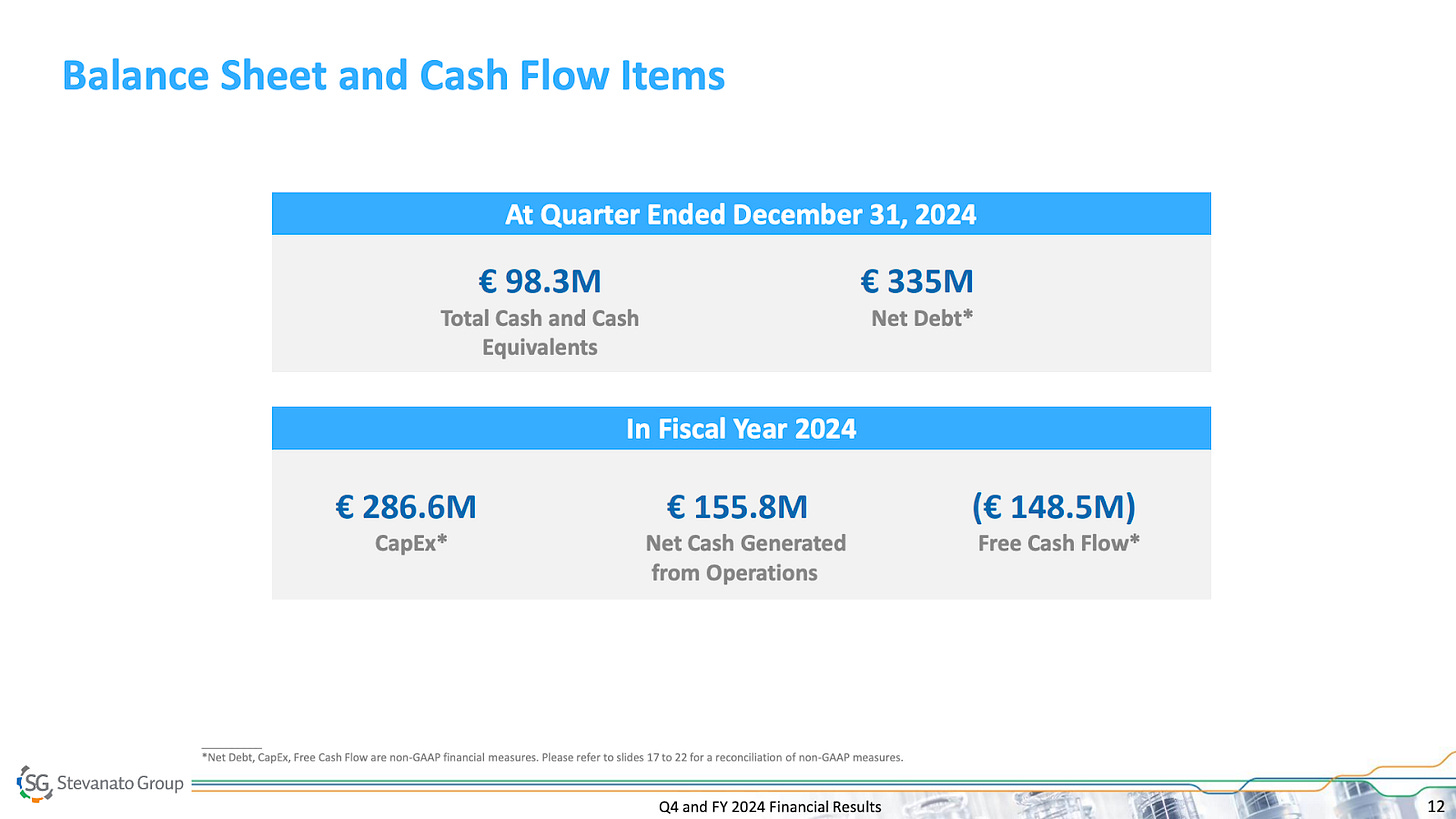 Balance Sheet and Cash Flow Items

At Quarter Ended December 31, 2024

€ 98.3M
Total Cash and Cash Equivalents

€ 335M
Net Debt*

In Fiscal Year 2024

€ 286.6M
CapEx*

€ 155.8M
Net Cash Generated from Operations

(€ 148.5M)
Free Cash Flow*

*Net Debt, CapEx, Free Cash Flow are non-GAAP financial measures. Please refer to slides 17 to 22 for a reconciliation of non-GAAP measures.

SG Stevanato Group

Q4 and FY 2024 Financial Results

12